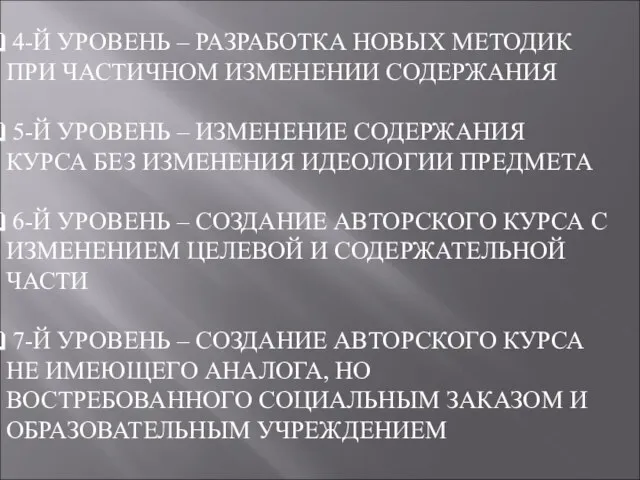 4-Й УРОВЕНЬ – РАЗРАБОТКА НОВЫХ МЕТОДИК ПРИ ЧАСТИЧНОМ ИЗМЕНЕНИИ СОДЕРЖАНИЯ

5-Й УРОВЕНЬ – ИЗМЕНЕНИЕ СОДЕРЖАНИЯ КУРСА БЕЗ ИЗМЕНЕНИЯ ИДЕОЛОГИИ ПРЕДМЕТА

6-Й УРОВЕНЬ – СОЗДАНИЕ АВТОРСКОГО КУРСА С ИЗМЕНЕНИЕМ ЦЕЛЕВОЙ И СОДЕРЖАТЕЛЬНОЙ ЧАСТИ

7-Й УРОВЕНЬ – СОЗДАНИЕ АВТОРСКОГО КУРСА НЕ ИМЕЮЩЕГО АНАЛОГА, НО ВОСТРЕБОВАННОГО СОЦИАЛЬНЫМ ЗАКАЗОМ И ОБРАЗОВАТЕЛЬНЫМ УЧРЕЖДЕНИЕМ